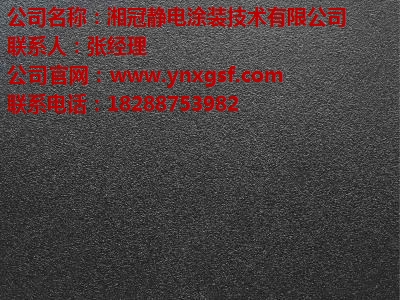 公司名称：湘冠静电涂装技术有限公司
联系人：张经理
公司官网：www.ynxgsf.com
联系电话：18288753982